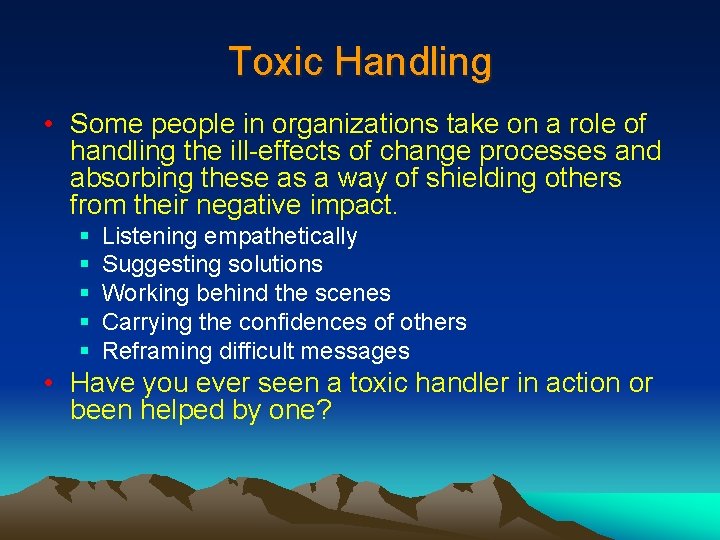 Toxic Handling

• Some people in organizations take on a role of handling the ill-effects of change processes and absorbing these as a way of shielding others from their negative impact.
  ▪ Listening empathetically
  ▪ Suggesting solutions
  ▪ Working behind the scenes
  ▪ Carrying the confidences of others
  ▪ Reframing difficult messages
• Have you ever seen a toxic handler in action or been helped by one?